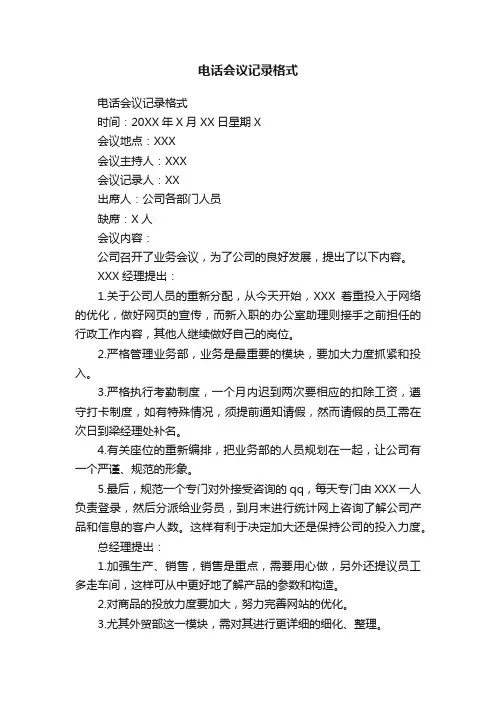 电话会议记录格式

电话会议记录格式

时间：20XX 年 X 月 XX 日星期 X

会议地点：XXX

会议主持人：XXX

会议记录人：XX

出席人：公司各部门人员

缺席：X 人

会议内容：

公司召开了业务会议，为了公司的良好发展，提出了以下内容。

XXX 经理提出：

1.关于公司人员的重新分配，从今天开始，XXX 着重投入于网络的优化，做好网页的宣传，而新入职的办公室助理则接手之前担任的行政工作内容，其他人继续做好自己的岗位。

2.严格管理业务部，业务是最重要的模块，要加大力度抓紧和投入。

3.严格执行考勤制度，一个月内迟到两次要相应的扣除工资，遵守打卡制度，如有特殊情况，须提前通知请假，然而请假的员工需在次日到梁经理处补名。

4.有关座位的重新编排，把业务部的人员规划在一起，让公司有一个严谨、规范的形象。

5.最后，规范一个专门对外接受咨询的 qq，每天专门由 XXX 一人负责登录，然后分派给业务员，到月末进行统计网上咨询了解公司产品和信息的客户人数。这样有利于决定加大还是保持公司的投入力度。

总经理提出：

1.加强生产、销售，销售是重点，需要用心做，另外还提议员工多走车间，这样可从中更好地了解产品的参数和构造。

2.对商品的投放力度要加大，努力完善网站的优化。

3.尤其外贸部这一模块，需对其进行更详细的细化、整理。